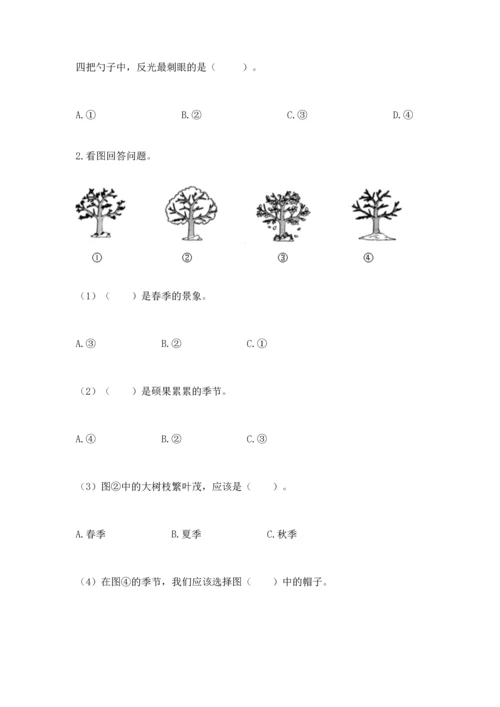 四把勺子中，反光最刺眼的是（　　）。

A.①　　B.②　　C.③　　D.④

2.看图回答问题。

①　　②　　③　　④

（1）（　　）是春季的景象。

A.③　　B.②　　C.①

（2）（　　）是硕果累累的季节。

A.④　　B.②　　C.③

（3）图②中的大树枝繁叶茂，应该是（　　）。

A.春季　　B.夏季　　C.秋季

（4）在图④的季节，我们应该选择图（　　）中的帽子。